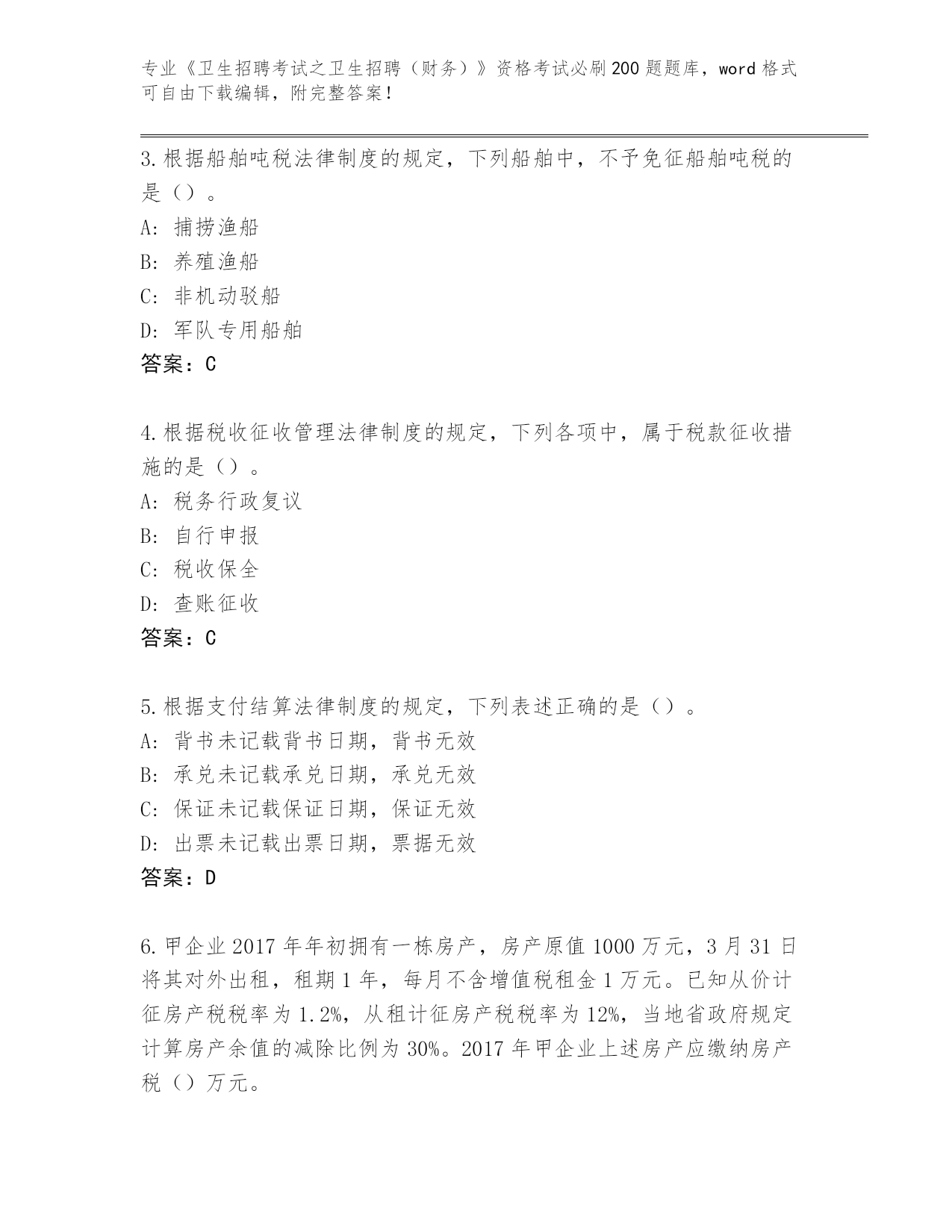 专业《卫生招聘考试之卫生招聘（财务）》资格考试必刷200题题库，word格式可自由下载编辑，附完整答案！

3.根据船舶吨税法律制度的规定，下列船舶中，不予免征船舶吨税的是（）。
A：捕捞渔船
B：养殖渔船
C：非机动驳船
D：军队专用船舶
答案：C

4.根据税收征收管理法律制度的规定，下列各项中，属于税款征收措施的是（）。
A：税务行政复议
B：自行申报
C：税收保全
D：查账征收
答案：C

5.根据支付结算法律制度的规定，下列表述正确的是（）。
A：背书未记载背书日期，背书无效
B：承兑未记载承兑日期，承兑无效
C：保证未记载保证日期，保证无效
D：出票未记载出票日期，票据无效
答案：D

6.甲企业2017年年初拥有一栋房产，房产原值1000万元，3月31日将其对外出租，租期1年，每月不含增值税租金1万元。已知从价计征房产税税率为1.2%，从租计征房产税税率为12%，当地省政府规定计算房产余值的减除比例为30%。2017年甲企业上述房产应缴纳房产税（）万元。